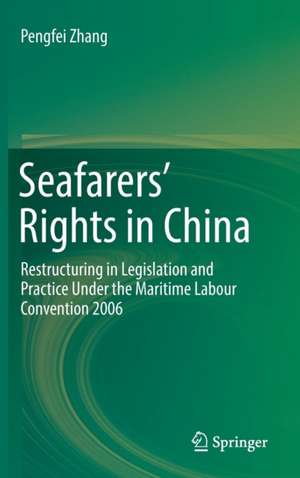 Pengfei Zhang

Seafarers' Rights in China

Restructuring in Legislation and Practice Under the Maritime Labour Convention 2006

Springer